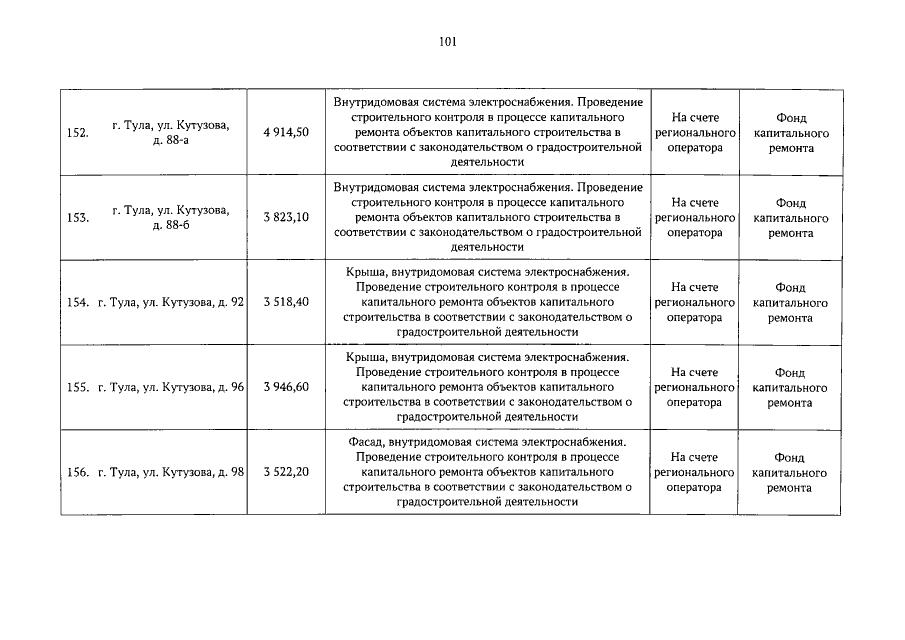 101

| 152. | г. Тула, ул. Кутузова, д. 88-а | 4 914,50 | Внутридомовая система электроснабжения. Проведение строительного контроля в процессе капитального ремонта объектов капитального строительства в соответствии с законодательством о градостроительной деятельности | На счете регионального оператора | Фонд капитального ремонта |
|---|---|---|---|---|---|
| 153. | г. Тула, ул. Кутузова, д. 88-б | 3 823,10 | Внутридомовая система электроснабжения. Проведение строительного контроля в процессе капитального ремонта объектов капитального строительства в соответствии с законодательством о градостроительной деятельности | На счете регионального оператора | Фонд капитального ремонта |
| 154. | г. Тула, ул. Кутузова, д. 92 | 3 518,40 | Крыша, внутридомовая система электроснабжения. Проведение строительного контроля в процессе капитального ремонта объектов капитального строительства в соответствии с законодательством о градостроительной деятельности | На счете регионального оператора | Фонд капитального ремонта |
| 155. | г. Тула, ул. Кутузова, д. 96 | 3 946,60 | Крыша, внутридомовая система электроснабжения. Проведение строительного контроля в процессе капитального ремонта объектов капитального строительства в соответствии с законодательством о градостроительной деятельности | На счете регионального оператора | Фонд капитального ремонта |
| 156. | г. Тула, ул. Кутузова, д. 98 | 3 522,20 | Фасад, внутридомовая система электроснабжения. Проведение строительного контроля в процессе капитального ремонта объектов капитального строительства в соответствии с законодательством о градостроительной деятельности | На счете регионального оператора | Фонд капитального ремонта |